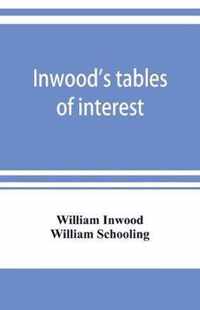 Inwood's tables of interest

William Inwood
William Schooling